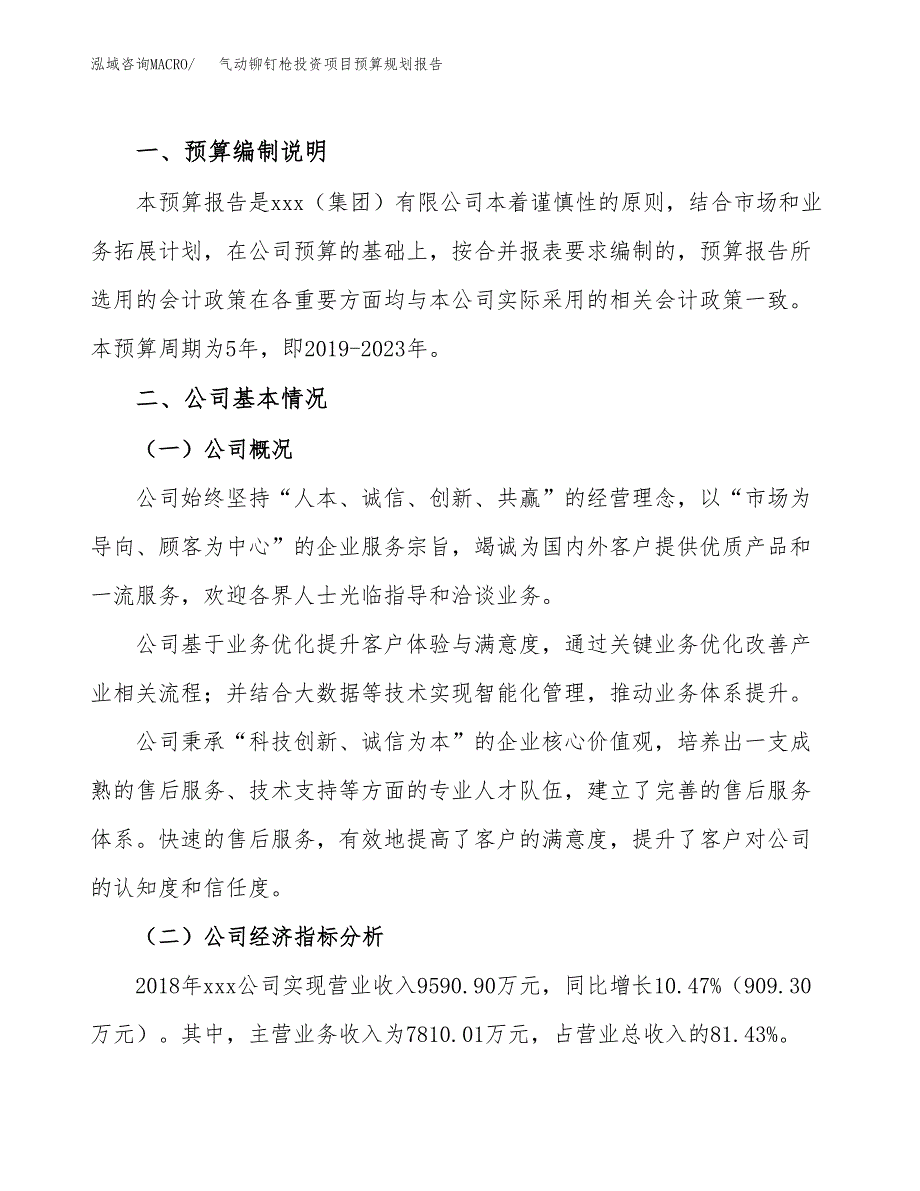 泓域咨询MACRO/　气动铆钉枪投资项目预算规划报告

一、预算编制说明

本预算报告是xxx（集团）有限公司本着谨慎性的原则，结合市场和业务拓展计划，在公司预算的基础上，按合并报表要求编制的，预算报告所选用的会计政策在各重要方面均与本公司实际采用的相关会计政策一致。本预算周期为5年，即2019-2023年。

二、公司基本情况

（一）公司概况

公司始终坚持“人本、诚信、创新、共赢”的经营理念，以“市场为导向、顾客为中心”的企业服务宗旨，竭诚为国内外客户提供优质产品和一流服务，欢迎各界人士光临指导和洽谈业务。

公司基于业务优化提升客户体验与满意度，通过关键业务优化改善产业相关流程；并结合大数据等技术实现智能化管理，推动业务体系提升。

公司秉承“科技创新、诚信为本”的企业核心价值观，培养出一支成熟的售后服务、技术支持等方面的专业人才队伍，建立了完善的售后服务体系。快速的售后服务，有效地提高了客户的满意度，提升了客户对公司的认知度和信任度。

（二）公司经济指标分析

2018年xxx公司实现营业收入9590.90万元，同比增长10.47%（909.30万元）。其中，主营业务收入为7810.01万元，占营业总收入的81.43%。